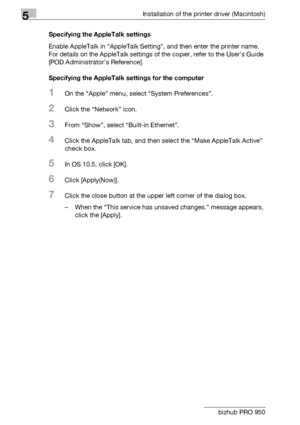 5

Installation of the printer driver (Macintosh)

Specifying the AppleTalk settings

Enable AppleTalk in "AppleTalk Setting", and then enter the printer name. For details on the AppleTalk settings of the copier, refer to the User's Guide [POD Administrator's Reference].

Specifying the AppleTalk settings for the computer

1 On the "Apple" menu, select "System Preferences".

2 Click the "Network" icon.

3 From "Show", select "Built-in Ethernet".

4 Click the AppleTalk tab, and then select the "Make AppleTalk Active" check box.

5 In OS 10.5, click [OK].

6 Click [Apply(Now)].

7 Click the close button at the upper left corner of the dialog box.

– When the "This service has unsaved changes." message appears, click the [Apply].

bizhub PRO 950